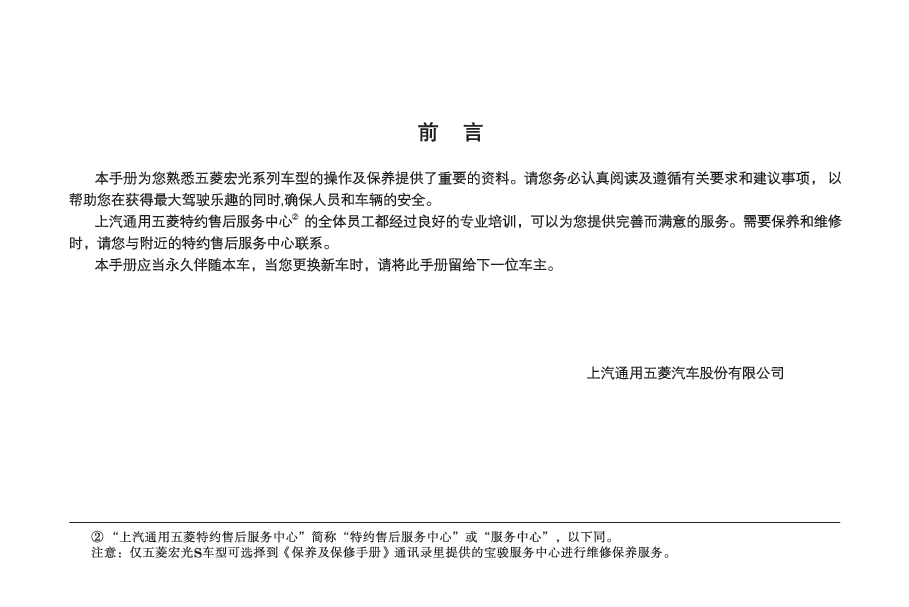 前　言

本手册为您熟悉五菱宏光系列车型的操作及保养提供了重要的资料。请您务必认真阅读及遵循有关要求和建议事项，以帮助您在获得最大驾驶乐趣的同时,确保人员和车辆的安全。

上汽通用五菱特约售后服务中心$^{②}$ 的全体员工都经过良好的专业培训，可以为您提供完善而满意的服务。需要保养和维修时，请您与附近的特约售后服务中心联系。

本手册应当永久伴随本车，当您更换新车时，请将此手册留给下一位车主。

上汽通用五菱汽车股份有限公司

② “上汽通用五菱特约售后服务中心”简称“特约售后服务中心”或“服务中心”，以下同。
注意：仅五菱宏光S车型可选择到《保养及保修手册》通讯录里提供的宝骏服务中心进行维修保养服务。